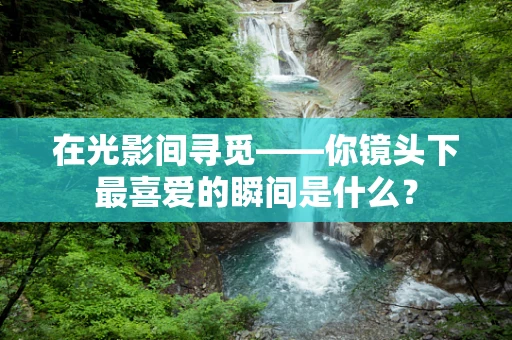 在光影间寻觅——你镜头下最喜爱的瞬间是什么？